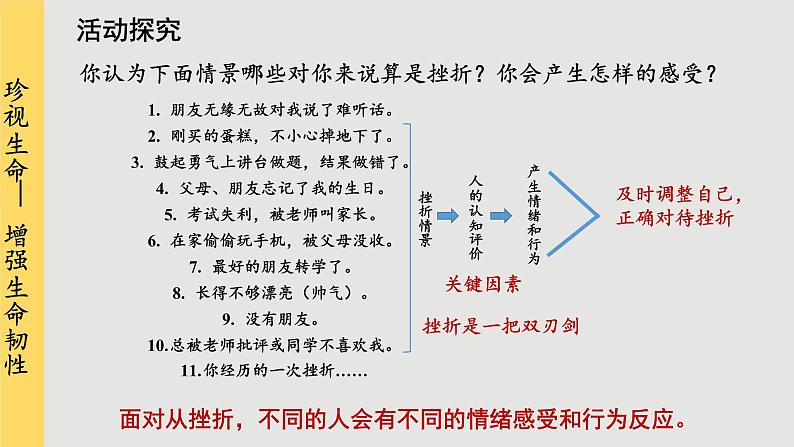 珍视生命——增强生命韧性

活动探究

你认为下面情景哪些对你来说算是挫折？你会产生怎样的感受？

1. 朋友无缘无故对我说了难听话。
2. 刚买的蛋糕，不小心掉地下了。
3. 鼓起勇气上讲台做题，结果做错了。
4. 父母、朋友忘记了我的生日。
5. 考试失利，被老师叫家长。
6. 在家偷偷玩手机，被父母没收。
7. 最好的朋友转学了。
8. 长得不够漂亮（帅气）。
9. 没有朋友。
10.总被老师批评或同学不喜欢我。
11.你经历的一次挫折……

挫折情景

人的认知评价

产生情绪和行为

及时调整自己，正确对待挫折

关键因素

挫折是一把双刃剑

面对从挫折，不同的人会有不同的情绪感受和行为反应。